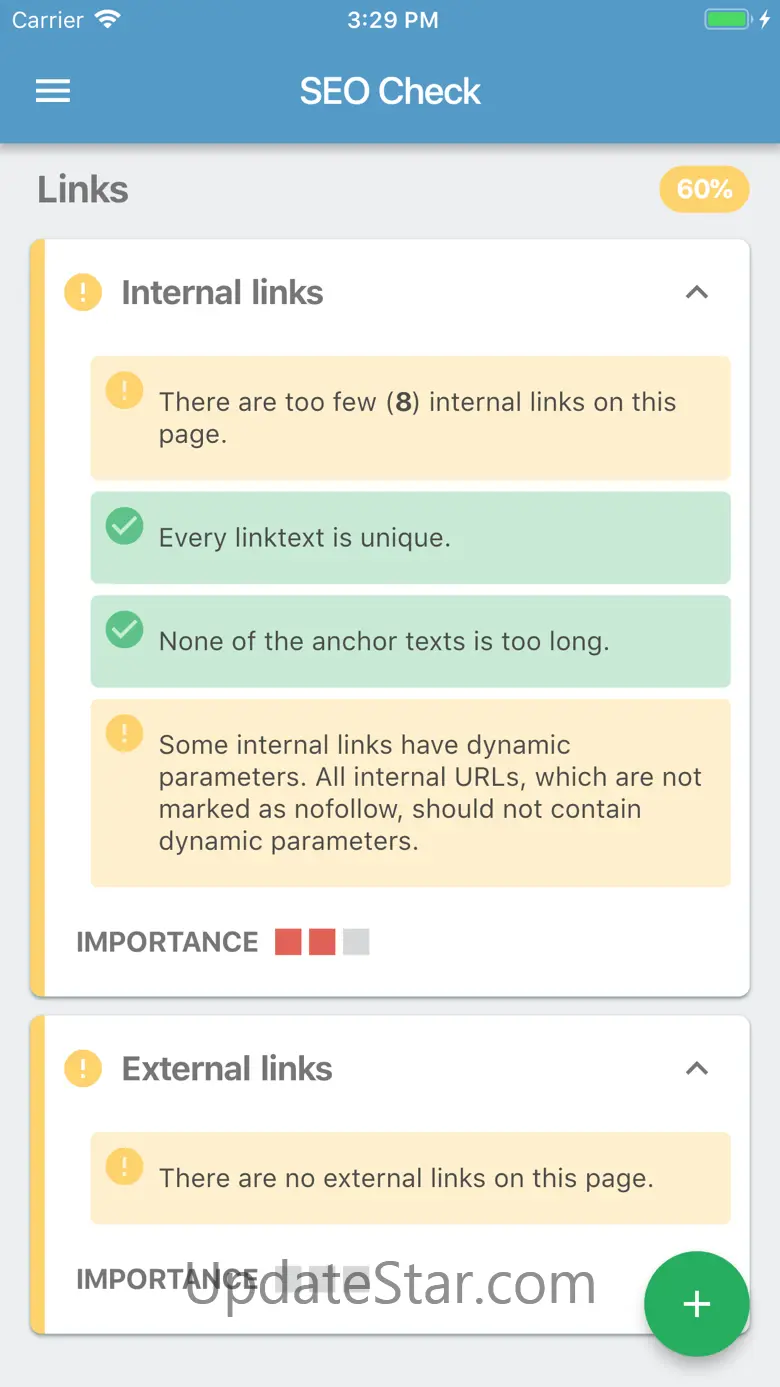 Carrier 3:29 PM

SEO Check

Links 60%

Internal links

There are too few (8) internal links on this page.

Every linktext is unique.

None of the anchor texts is too long.

Some internal links have dynamic parameters. All internal URLs, which are not marked as nofollow, should not contain dynamic parameters.

IMPORTANCE

External links

There are no external links on this page.

IMPORTANCE

UpdateStar.com

+